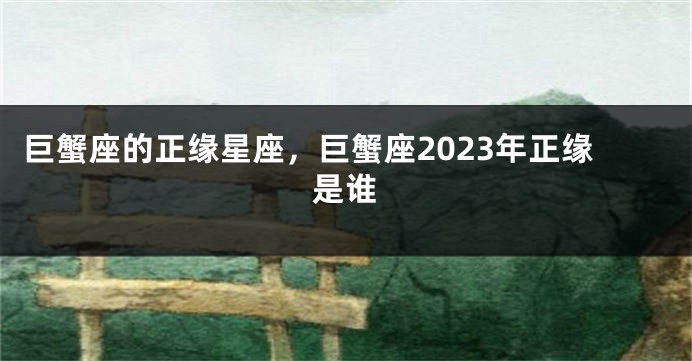 巨蟹座的正缘星座，巨蟹座2023年正缘是谁